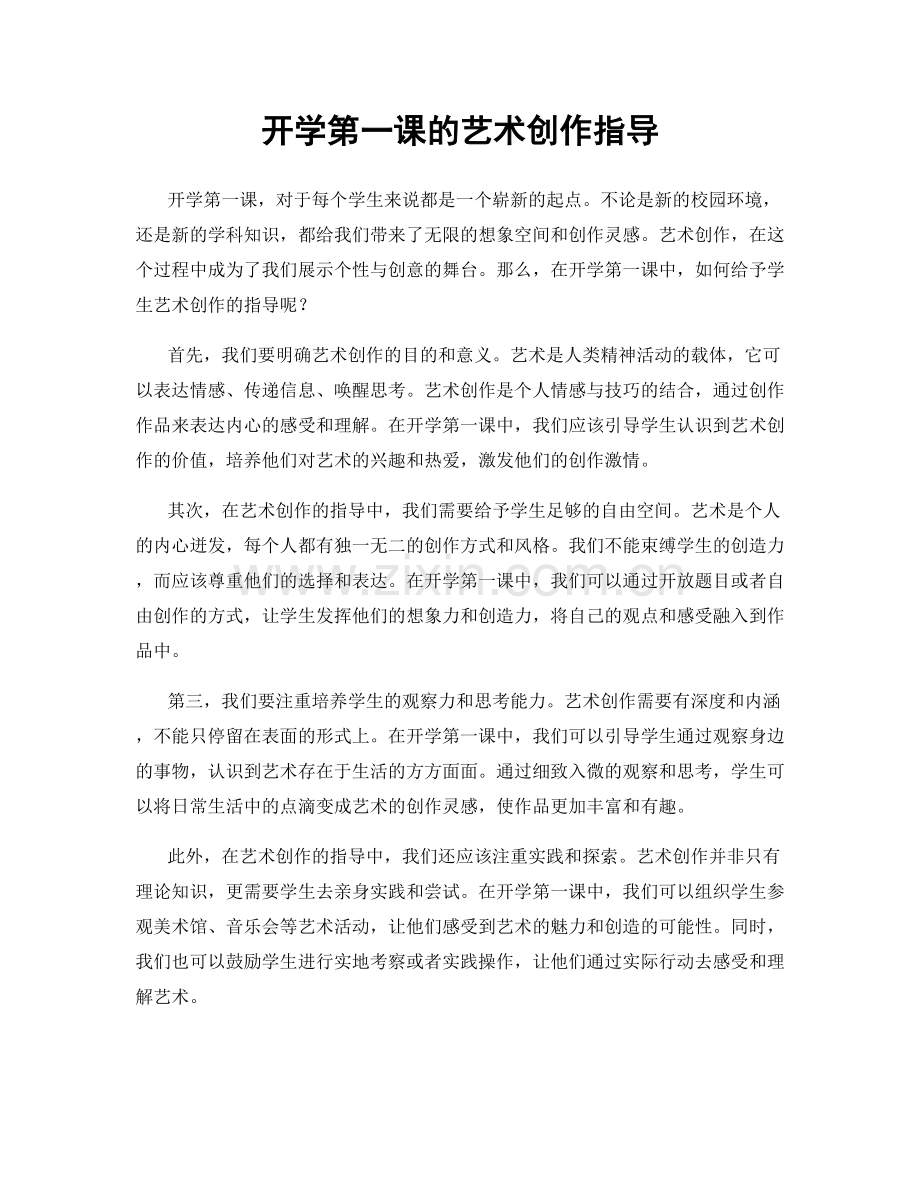 开学第一课的艺术创作指导

开学第一课，对于每个学生来说都是一个崭新的起点。不论是新的校园环境，还是新的学科知识，都给我们带来了无限的想象空间和创作灵感。艺术创作，在这个过程中成为了我们展示个性与创意的舞台。那么，在开学第一课中，如何给予学生艺术创作的指导呢？

首先，我们要明确艺术创作的目的和意义。艺术是人类精神活动的载体，它可以表达情感、传递信息、唤醒思考。艺术创作是个人情感与技巧的结合，通过创作作品来表达内心的感受和理解。在开学第一课中，我们应该引导学生认识到艺术创作的价值，培养他们对艺术的兴趣和热爱，激发他们的创作激情。

其次，在艺术创作的指导中，我们需要给予学生足够的自由空间。艺术是个人的内心迸发，每个人都有独一无二的创作方式和风格。我们不能束缚学生的创造力，而应该尊重他们的选择和表达。在开学第一课中，我们可以通过开放题目或者自由创作的方式，让学生发挥他们的想象力和创造力，将自己的观点和感受融入到作品中。

第三，我们要注重培养学生的观察力和思考能力。艺术创作需要有深度和内涵，不能只停留在表面的形式上。在开学第一课中，我们可以引导学生通过观察身边的事物，认识到艺术存在于生活的方方面面。通过细致入微的观察和思考，学生可以将日常生活中的点滴变成艺术的创作灵感，使作品更加丰富和有趣。

此外，在艺术创作的指导中，我们还应该注重实践和探索。艺术创作并非只有理论知识，更需要学生去亲身实践和尝试。在开学第一课中，我们可以组织学生参观美术馆、音乐会等艺术活动，让他们感受到艺术的魅力和创造的可能性。同时，我们也可以鼓励学生进行实地考察或者实践操作，让他们通过实际行动去感受和理解艺术。

www.zixin.com.cn